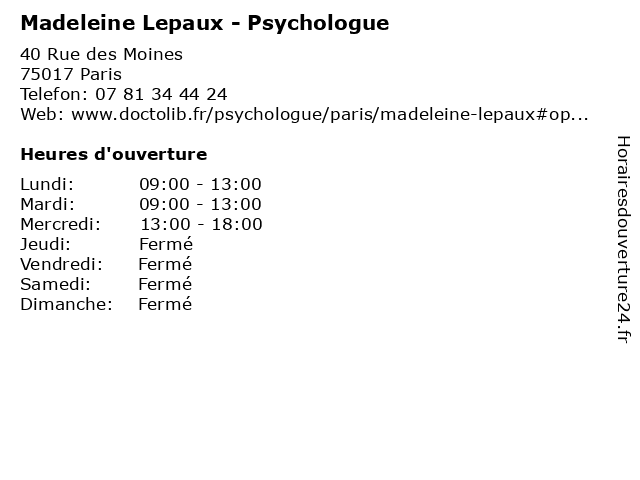 Madeleine Lepaux - Psychologue

40 Rue des Moines
75017 Paris
Telefon: 07 81 34 44 24
Web: www.doctolib.fr/psychologue/paris/madeleine-lepaux#op...

Heures d'ouverture

Lundi: 09:00 - 13:00
Mardi: 09:00 - 13:00
Mercredi: 13:00 - 18:00
Jeudi: Fermé
Vendredi: Fermé
Samedi: Fermé
Dimanche: Fermé

Horairesdouverture24.fr